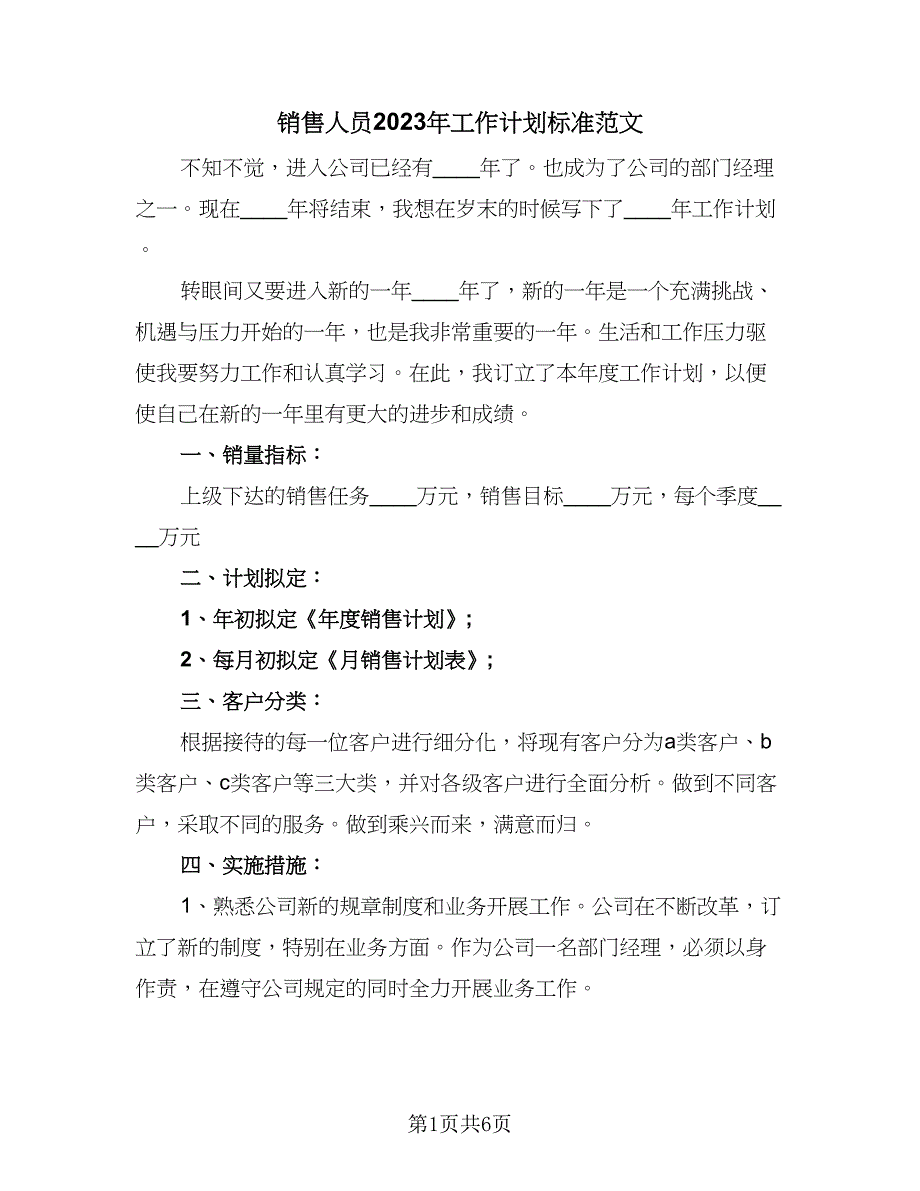 销售人员2023年工作计划标准范文

不知不觉，进入公司已经有____年了。也成为了公司的部门经理之一。现在____年将结束，我想在岁末的时候写下了____年工作计划。

转眼间又要进入新的一年____年了，新的一年是一个充满挑战、机遇与压力开始的一年，也是我非常重要的一年。生活和工作压力驱使我要努力工作和认真学习。在此，我订立了本年度工作计划，以便使自己在新的一年里有更大的进步和成绩。

一、销量指标：

上级下达的销售任务____万元，销售目标____万元，每个季度____万元

二、计划拟定：

1、年初拟定《年度销售计划》；

2、每月初拟定《月销售计划表》；

三、客户分类：

根据接待的每一位客户进行细分化，将现有客户分为a类客户、b类客户、c类客户等三大类，并对各级客户进行全面分析。做到不同客户，采取不同的服务。做到乘兴而来，满意而归。

四、实施措施：

1、熟悉公司新的规章制度和业务开展工作。公司在不断改革，订立了新的制度，特别在业务方面。作为公司一名部门经理，必须以身作责，在遵守公司规定的同时全力开展业务工作。

第1页共6页